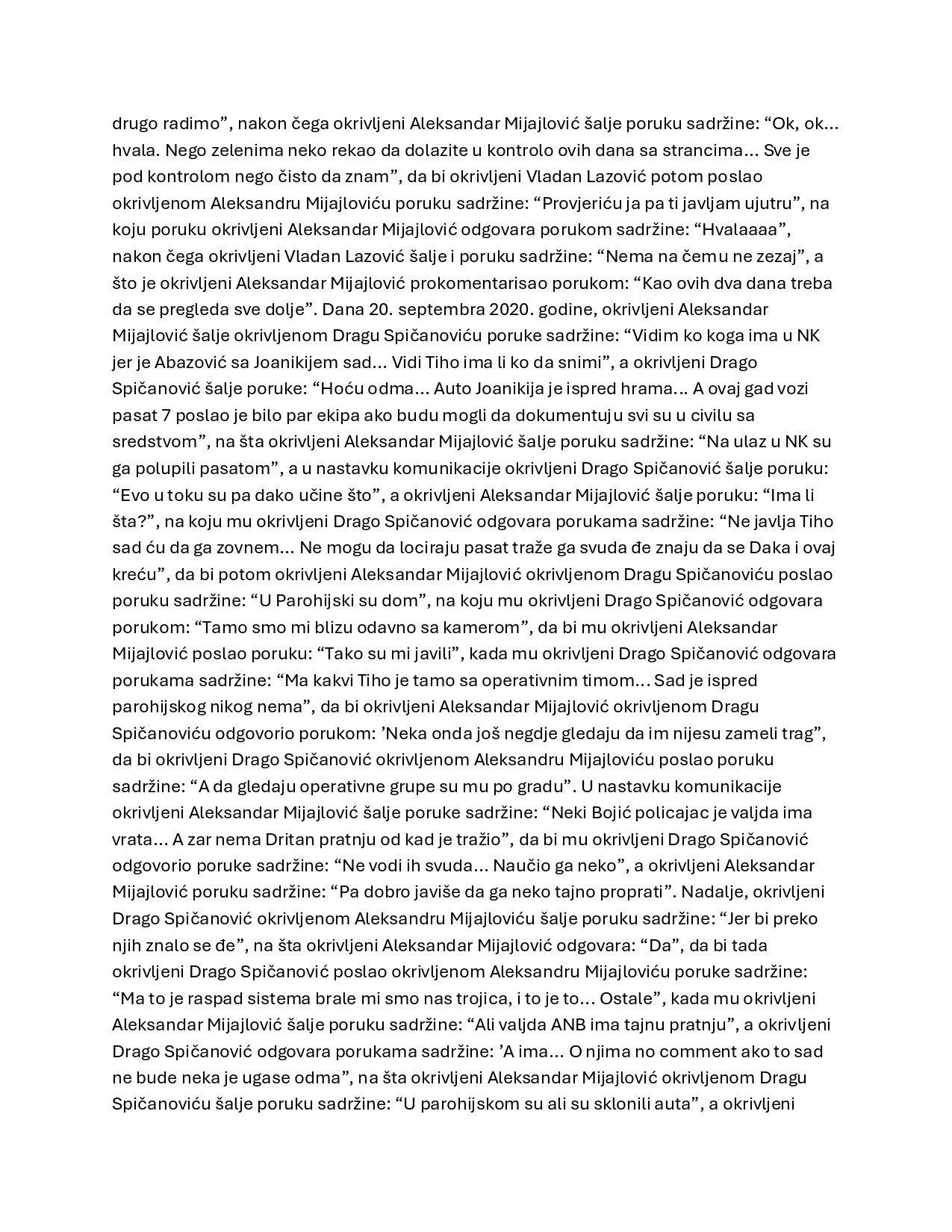 drugo radimo”, nakon čega okrivljeni Aleksandar Mijajlović šalje poruku sadržine: “Ok, ok... hvala. Nego zelenima neko rekao da dolazite u kontrolo ovih dana sa strancima... Sve je pod kontrolom nego čisto da znam”, da bi okrivljeni Vladan Lazović potom poslao okrivljenom Aleksandru Mijajloviću poruku sadržine: “Provjeriću ja pa ti javljam ujutru”, na koju poruku okrivljeni Aleksandar Mijajlović odgovara porukom sadržine: “Hvalaaaa”, nakon čega okrivljeni Vladan Lazović šalje i poruku sadržine: “Nema na čemu ne zezaj”, a što je okrivljeni Aleksandar Mijajlović prokomentarisao porukom: “Kao ovih dva dana treba da se pregleda sve dolje”. Dana 20. septembra 2020. godine, okrivljeni Aleksandar Mijajlović šalje okrivljenom Dragu Spičanoviću poruke sadržine: “Vidim ko koga ima u NK jer je Abazović sa Joanikijem sad... Vidi Tiho ima li ko da snimi”, a okrivljeni Drago Spičanović šalje poruke: “Hoću odma... Auto Joanikija je ispred hrama... A ovaj gad vozi pasat 7 poslao je bilo par ekipa ako budu mogli da dokumentuju svi su u civilu sa sredstvom”, na šta okrivljeni Aleksandar Mijajlović šalje poruku sadržine: “Na ulaz u NK su ga polupili pasatom”, a u nastavku komunikacije okrivljeni Drago Spičanović šalje poruku: “Evo u toku su pa dako učine što”, a okrivljeni Aleksandar Mijajlović šalje poruku: “Ima li šta?”, na koju mu okrivljeni Drago Spičanović odgovara porukama sadržine: “Ne javlja Tiho sad ću da ga zovnem... Ne mogu da lociraju pasat traže ga svuda đe znaju da se Daka i ovaj kreću”, da bi potom okrivljeni Aleksandar Mijajlović okrivljenom Dragu Spičanoviću poslao poruku sadržine: “U Parohijski su dom”, na koju mu okrivljeni Drago Spičanović odgovara porukom: “Tamo smo mi blizu odavno sa kamerom”, da bi mu okrivljeni Aleksandar Mijajlović poslao poruku: “Tako su mi javili”, kada mu okrivljeni Drago Spičanović odgovara porukama sadržine: “Ma kakvi Tiho je tamo sa operativnim timom... Sad je ispred parohijskog nikog nema”, da bi okrivljeni Aleksandar Mijajlović okrivljenom Dragu Spičanoviću odgovorio porukom: ’Neka onda još negdje gledaju da im nijesu zameli trag”, da bi okrivljeni Drago Spičanović okrivljenom Aleksandru Mijajloviću poslao poruku sadržine: “A da gledaju operativne grupe su mu po gradu”. U nastavku komunikacije okrivljeni Aleksandar Mijajlović šalje poruke sadržine: “Neki Bojić policajac je valjda ima vrata... A zar nema Dritan pratnju od kad je tražio”, da bi mu okrivljeni Drago Spičanović odgovorio poruke sadržine: “Ne vodi ih svuda... Naučio ga neko”, a okrivljeni Aleksandar Mijajlović poruku sadržine: “Pa dobro javiše da ga neko tajno proprati”. Nadalje, okrivljeni Drago Spičanović okrivljenom Aleksandru Mijajloviću šalje poruku sadržine: “Jer bi preko njih znalo se đe”, na šta okrivljeni Aleksandar Mijajlović odgovara: “Da”, da bi tada okrivljeni Drago Spičanović poslao okrivljenom Aleksandru Mijajloviću poruke sadržine: “Ma to je raspad sistema brale mi smo nas trojica, i to je to... Ostale”, kada mu okrivljeni Aleksandar Mijajlović šalje poruku sadržine: “Ali valjda ANB ima tajnu pratnju”, a okrivljeni Drago Spičanović odgovara porukama sadržine: ’A ima... O njima no comment ako to sad ne bude neka je ugase odma”, na šta okrivljeni Aleksandar Mijajlović okrivljenom Dragu Spičanoviću šalje poruku sadržine: “U parohijskom su ali su sklonili auta”, a okrivljeni